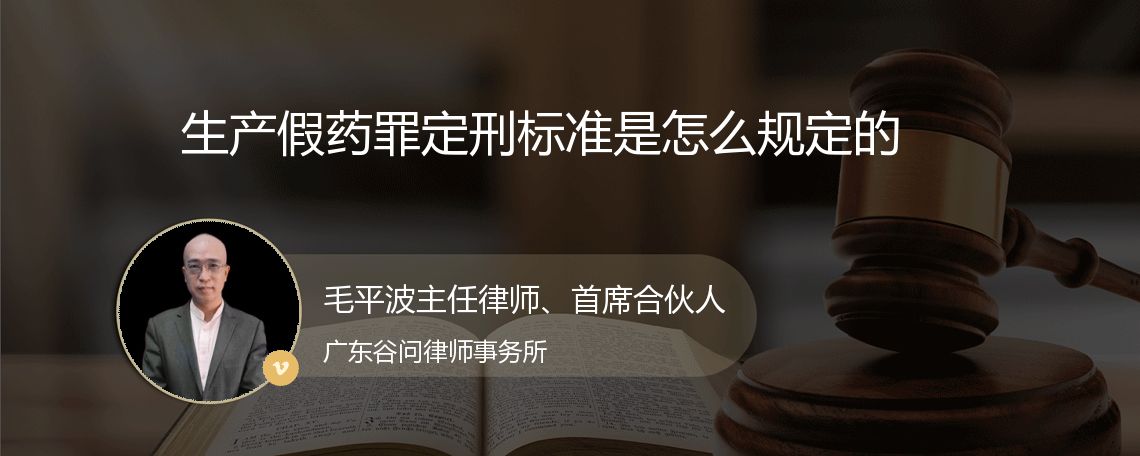 生产假药罪定刑标准是怎么规定的

v

毛平波主任律师、首席合伙人

广东谷问律师事务所